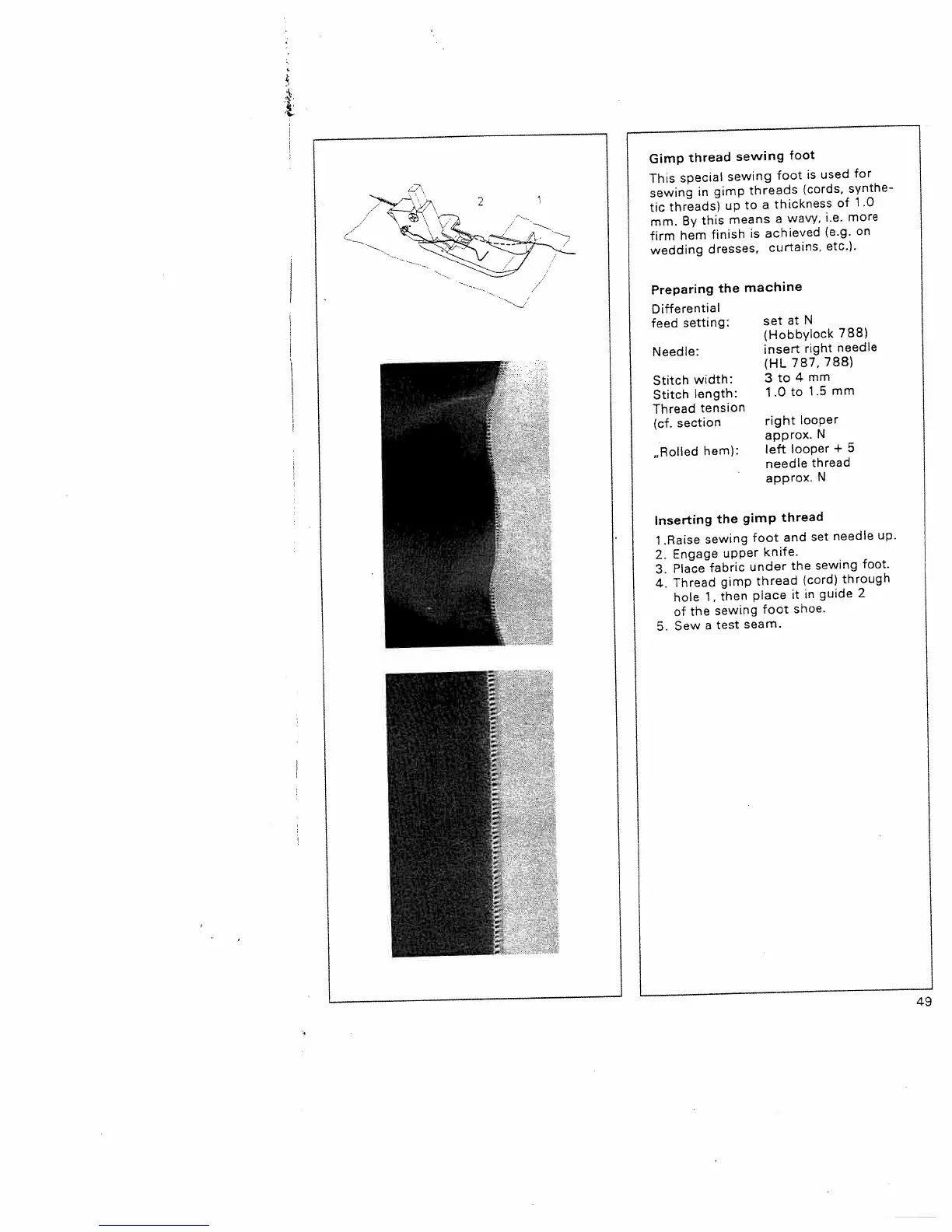 2 1

Gimp thread sewing foot

This special sewing foot is used for sewing in gimp threads (cords, synthetic threads) up to a thickness of 1.0 mm. By this means a wavy, i.e. more firm hem finish is achieved (e.g. on wedding dresses, curtains, etc.).

Preparing the machine

| | |
|---|---|
| Differential feed setting: | set at N (Hobbylock 788) |
| Needle: | insert right needle (HL 787, 788) |
| Stitch width: | 3 to 4 mm |
| Stitch length: | 1.0 to 1.5 mm |
| Thread tension (cf. section „Rolled hem): | right looper approx. N left looper + 5 needle thread approx. N |

Inserting the gimp thread

1.Raise sewing foot and set needle up.
2. Engage upper knife.
3. Place fabric under the sewing foot.
4. Thread gimp thread (cord) through hole 1, then place it in guide 2 of the sewing foot shoe.
5. Sew a test seam.

49